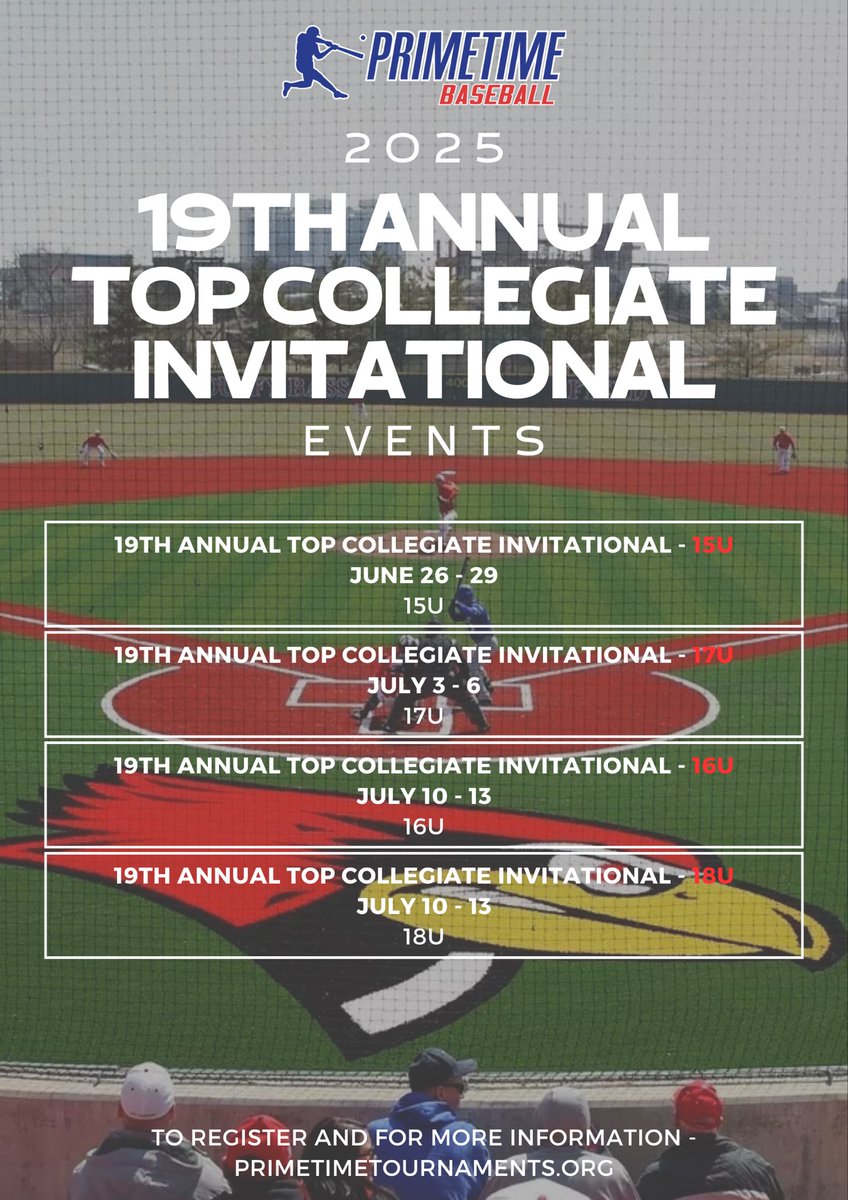 PRIMETIME
BASEBALL

2025

19TH ANNUAL TOP COLLEGIATE INVITATIONAL

EVENTS

19TH ANNUAL TOP COLLEGIATE INVITATIONAL - 15U
JUNE 26 - 29
15U

19TH ANNUAL TOP COLLEGIATE INVITATIONAL - 17U
JULY 3 - 6
17U

19TH ANNUAL TOP COLLEGIATE INVITATIONAL - 16U
JULY 10 - 13
16U

19TH ANNUAL TOP COLLEGIATE INVITATIONAL - 18U
JULY 10 - 13
18U

TO REGISTER AND FOR MORE INFORMATION - PRIMETIMETOURNAMENTS.ORG